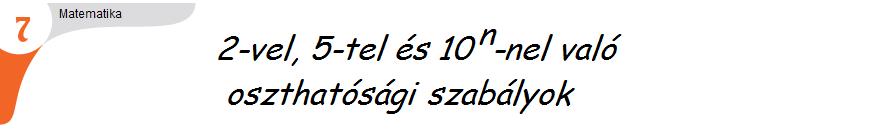 7

Matematika

2-vel, 5-tel és $10^n$-nel való oszthatósági szabályok